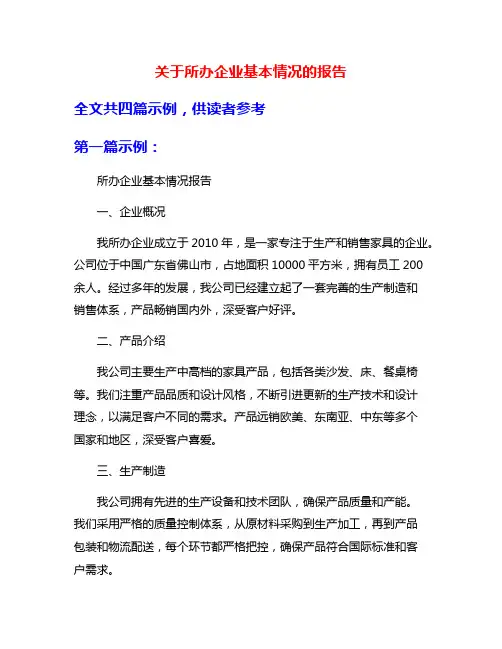 关于所办企业基本情况的报告

全文共四篇示例，供读者参考

第一篇示例：

所办企业基本情况报告

一、企业概况

我所办企业成立于 2010 年，是一家专注于生产和销售家具的企业。公司位于中国广东省佛山市，占地面积 10000 平方米，拥有员工 200 余人。经过多年的发展，我公司已经建立起了一套完善的生产制造和销售体系，产品畅销国内外，深受客户好评。

二、产品介绍

我公司主要生产中高档的家具产品，包括各类沙发、床、餐桌椅等。我们注重产品品质和设计风格，不断引进更新的生产技术和设计理念，以满足客户不同的需求。产品远销欧美、东南亚、中东等多个国家和地区，深受客户喜爱。

三、生产制造

我公司拥有先进的生产设备和技术团队，确保产品质量和产能。我们采用严格的质量控制体系，从原材料采购到生产加工，再到产品包装和物流配送，每个环节都严格把控，确保产品符合国际标准和客户需求。